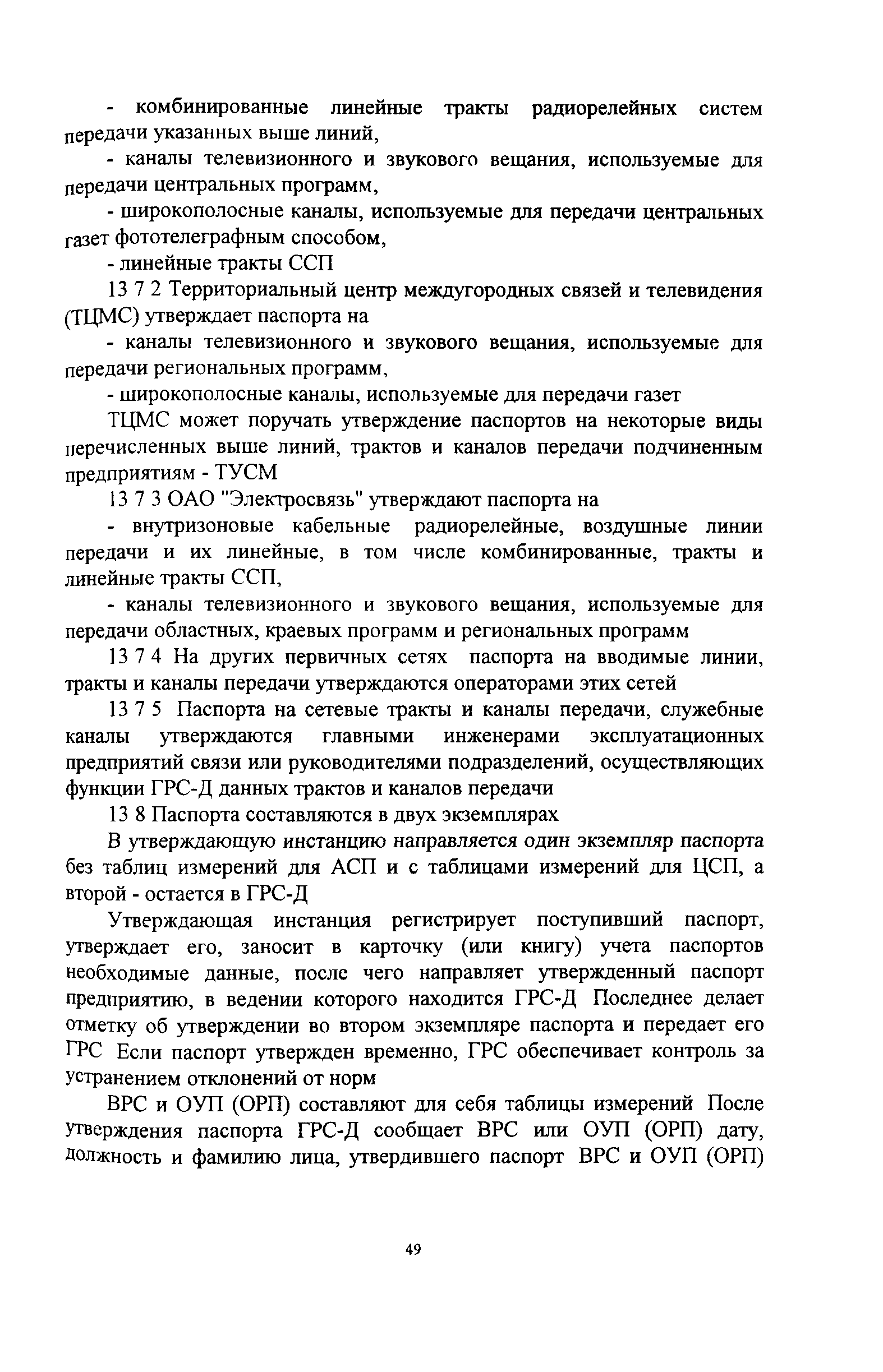 - комбинированные линейные тракты радиорелейных систем передачи указанных выше линий,

- каналы телевизионного и звукового вещания, используемые для передачи центральных программ,

- широкополосные каналы, используемые для передачи центральных газет фототелеграфным способом,

- линейные тракты ССП

13 7 2 Территориальный центр междугородных связей и телевидения (ТЦМС) утверждает паспорта на

- каналы телевизионного и звукового вещания, используемые для передачи региональных программ,

- широкополосные каналы, используемые для передачи газет

ТЦМС может поручать утверждение паспортов на некоторые виды перечисленных выше линий, трактов и каналов передачи подчиненным предприятиям - ТУСМ

13 7 3 ОАО "Электросвязь" утверждают паспорта на

- внутризоновые кабельные радиорелейные, воздушные линии передачи и их линейные, в том числе комбинированные, тракты и линейные тракты ССП,

- каналы телевизионного и звукового вещания, используемые для передачи областных, краевых программ и региональных программ

13 7 4 На других первичных сетях паспорта на вводимые линии, тракты и каналы передачи утверждаются операторами этих сетей

13 7 5 Паспорта на сетевые тракты и каналы передачи, служебные каналы утверждаются главными инженерами эксплуатационных предприятий связи или руководителями подразделений, осуществляющих функции ГРС-Д данных трактов и каналов передачи

13 8 Паспорта составляются в двух экземплярах

В утверждающую инстанцию направляется один экземпляр паспорта без таблиц измерений для АСП и с таблицами измерений для ЦСП, а второй - остается в ГРС-Д

Утверждающая инстанция регистрирует поступивший паспорт, утверждает его, заносит в карточку (или книгу) учета паспортов необходимые данные, после чего направляет утвержденный паспорт предприятию, в ведении которого находится ГРС-Д Последнее делает отметку об утверждении во втором экземпляре паспорта и передает его ГРС Если паспорт утвержден временно, ГРС обеспечивает контроль за устранением отклонений от норм

ВРС и ОУП (ОРП) составляют для себя таблицы измерений После утверждения паспорта ГРС-Д сообщает ВРС или ОУП (ОРП) дату, должность и фамилию лица, утвердившего паспорт ВРС и ОУП (ОРП)

49